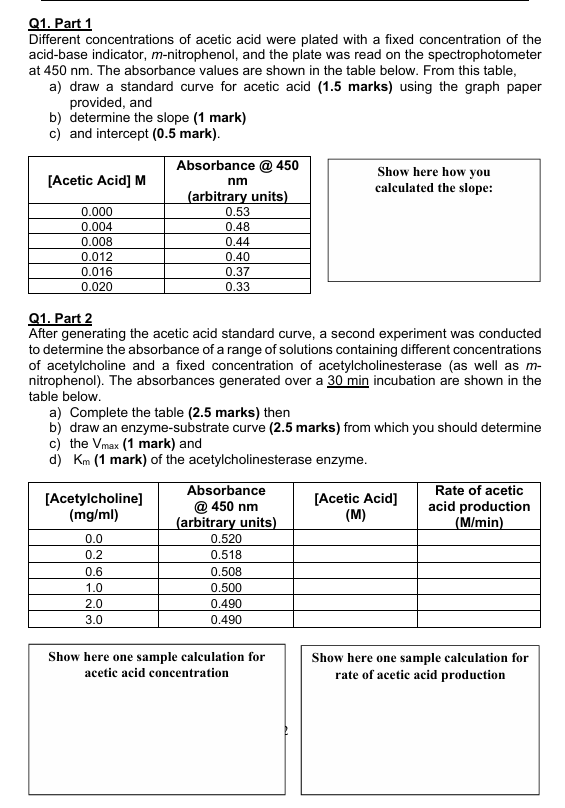 Q1. Part 1
Different concentrations of acetic acid were plated with a fixed concentration of the acid-base indicator, m-nitrophenol, and the plate was read on the spectrophotometer at 450 nm. The absorbance values are shown in the table below. From this table,
a) draw a standard curve for acetic acid (1.5 marks) using the graph paper provided, and
b) determine the slope (1 mark)
c) and intercept (0.5 mark).

| [Acetic Acid] M | Absorbance @ 450 nm (arbitrary units) |
|---|---|
| 0.000 | 0.53 |
| 0.004 | 0.48 |
| 0.008 | 0.44 |
| 0.012 | 0.40 |
| 0.016 | 0.37 |
| 0.020 | 0.33 |

Show here how you calculated the slope:

Q1. Part 2
After generating the acetic acid standard curve, a second experiment was conducted to determine the absorbance of a range of solutions containing different concentrations of acetylcholine and a fixed concentration of acetylcholinesterase (as well as m-nitrophenol). The absorbances generated over a 30 min incubation are shown in the table below.
a) Complete the table (2.5 marks) then
b) draw an enzyme-substrate curve (2.5 marks) from which you should determine
c) the $V_{max}$ (1 mark) and
d) $K_m$ (1 mark) of the acetylcholinesterase enzyme.

| [Acetylcholine] (mg/ml) | Absorbance @ 450 nm (arbitrary units) | [Acetic Acid] (M) | Rate of acetic acid production (M/min) |
|---|---|---|---|
| 0.0 | 0.520 | | |
| 0.2 | 0.518 | | |
| 0.6 | 0.508 | | |
| 1.0 | 0.500 | | |
| 2.0 | 0.490 | | |
| 3.0 | 0.490 | | |

Show here one sample calculation for acetic acid concentration

Show here one sample calculation for rate of acetic acid production